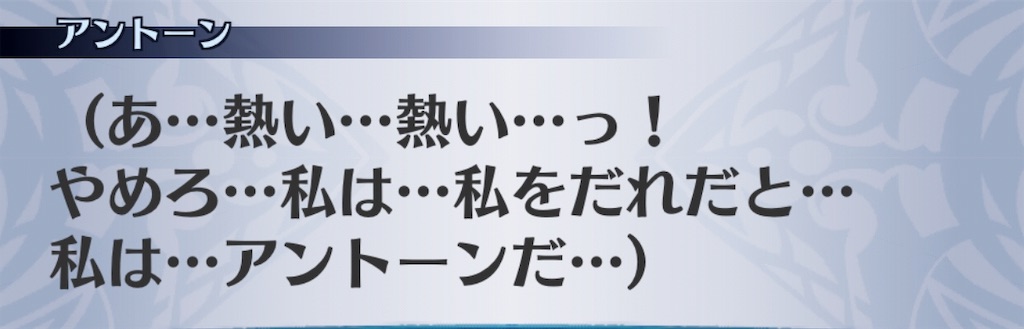 アントーン

（あ…熱い…熱い…っ！
やめろ…私は…私をだれだと…
私は…アントーンだ…）